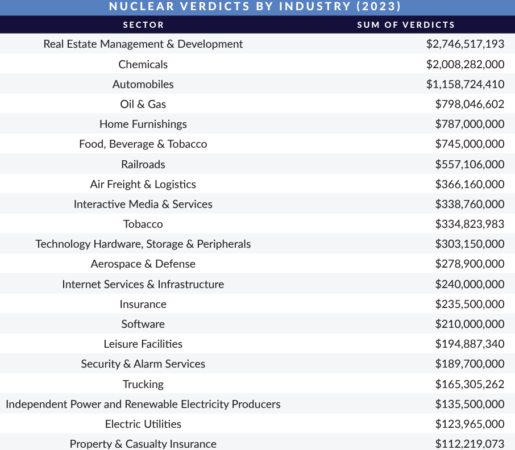 NUCLEAR VERDICTS BY INDUSTRY (2023)

| SECTOR | SUM OF VERDICTS |
|---|---|
| Real Estate Management & Development | \$2,746,517,193 |
| Chemicals | \$2,008,282,000 |
| Automobiles | \$1,158,724,410 |
| Oil & Gas | \$798,046,602 |
| Home Furnishings | \$787,000,000 |
| Food, Beverage & Tobacco | \$745,000,000 |
| Railroads | \$557,106,000 |
| Air Freight & Logistics | \$366,160,000 |
| Interactive Media & Services | \$338,760,000 |
| Tobacco | \$334,823,983 |
| Technology Hardware, Storage & Peripherals | \$303,150,000 |
| Aerospace & Defense | \$278,900,000 |
| Internet Services & Infrastructure | \$240,000,000 |
| Insurance | \$235,500,000 |
| Software | \$210,000,000 |
| Leisure Facilities | \$194,887,340 |
| Security & Alarm Services | \$189,700,000 |
| Trucking | \$165,305,262 |
| Independent Power and Renewable Electricity Producers | \$135,500,000 |
| Electric Utilities | \$123,965,000 |
| Property & Casualty Insurance | \$112,219,073 |